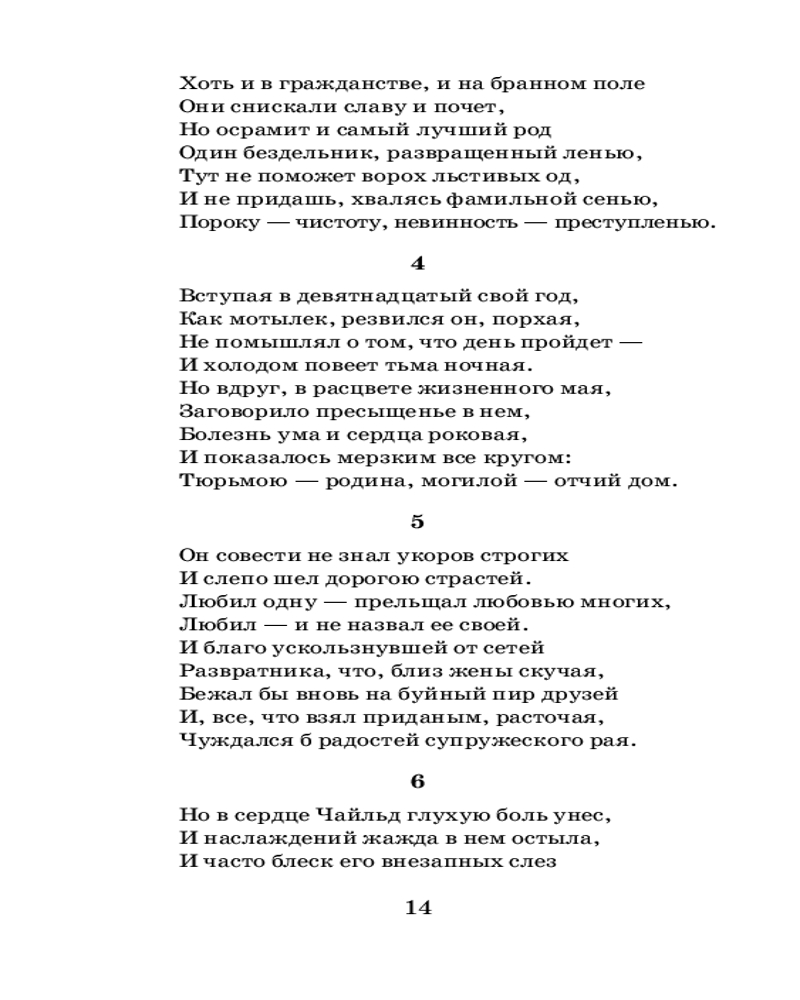 Хоть и в гражданстве, и на бранном поле
Они снискали славу и почет,
Но осрамит и самый лучший род
Один бездельник, развращенный ленью,
Тут не поможет ворох льстивых од,
И не придашь, хвалясь фамильной сенью,
Пороку — чистоту, невинность — преступленью.

4

Вступая в девятнадцатый свой год,
Как мотылек, резвился он, порхая,
Не помышлял о том, что день пройдет —
И холодом повеет тьма ночная.
Но вдруг, в расцвете жизненного мая,
Заговорило пресыщенье в нем,
Болезнь ума и сердца роковая,
И показалось мерзким все кругом:
Тюрьмою — родина, могилой — отчий дом.

5

Он совести не знал укоров строгих
И слепо шел дорогою страстей.
Любил одну — прельщал любовью многих,
Любил — и не назвал ее своей.
И благо ускользнувшей от сетей
Развратника, что, близ жены скучая,
Бежал бы вновь на буйный пир друзей
И, все, что взял приданым, расточая,
Чуждался б радостей супружеского рая.

6

Но в сердце Чайльд глухую боль унес,
И наслаждений жажда в нем остыла,
И часто блеск его внезапных слез

14